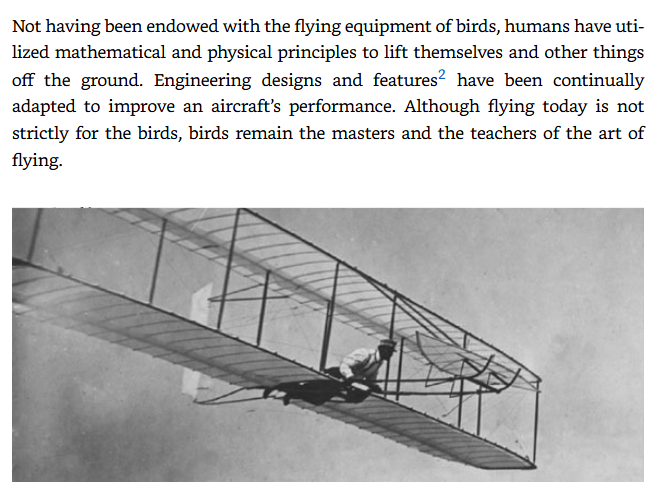 Not having been endowed with the flying equipment of birds, humans have utilized mathematical and physical principles to lift themselves and other things off the ground. Engineering designs and features$^2$ have been continually adapted to improve an aircraft's performance. Although flying today is not strictly for the birds, birds remain the masters and the teachers of the art of flying.